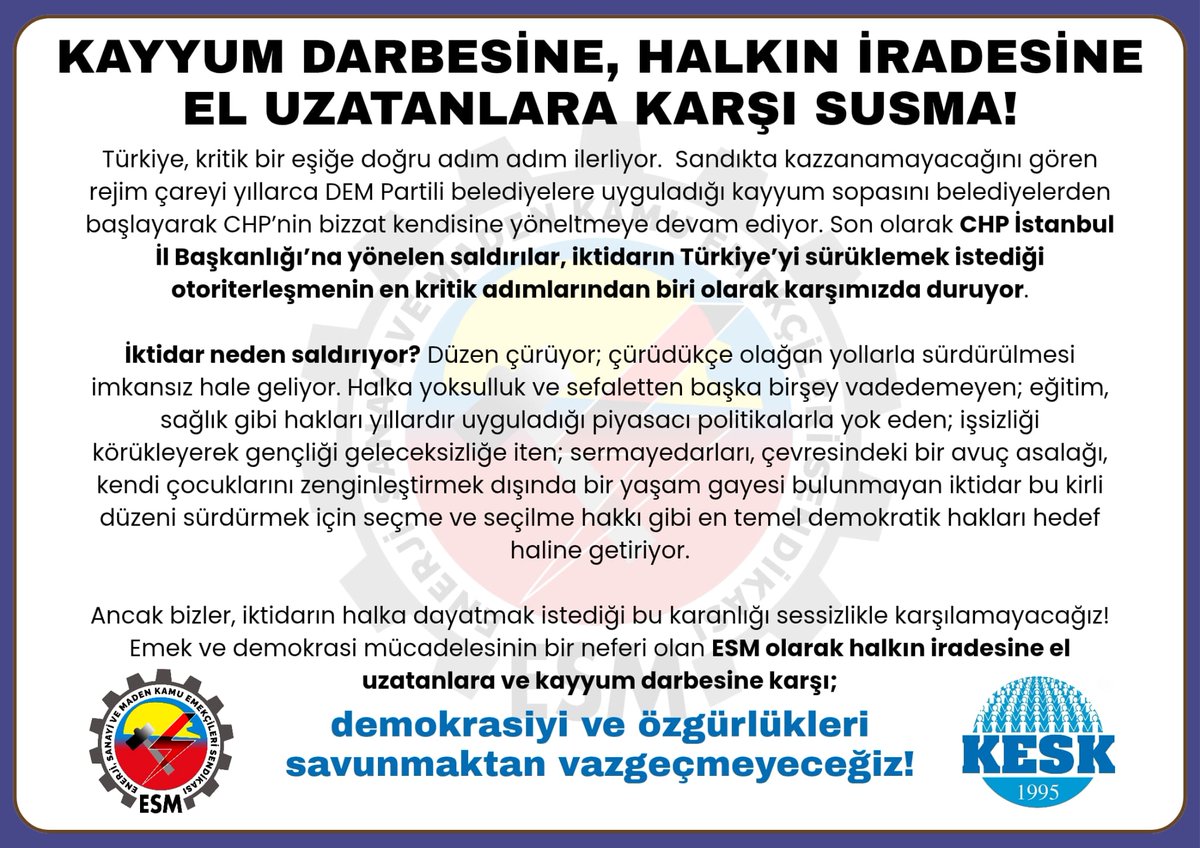 KAYYUM DARBESİNE, HALKIN İRADESİNE EL UZATANLARA KARŞI SUSMA!

Türkiye, kritik bir eşiğe doğru adım adım ilerliyor. Sandıkta kazzanamayacağını gören rejim çareyi yıllarca DEM Partili belediyelere uyguladığı kayyum sopasını belediyelerden başlayarak CHP'nin bizzat kendisine yöneltmeye devam ediyor. Son olarak CHP İstanbul İl Başkanlığı'na yönelen saldırılar, iktidarın Türkiye'yi sürüklemek istediği otoriterleşmenin en kritik adımlarından biri olarak karşımızda duruyor.

İktidar neden saldırıyor? Düzen çürüyor; çürüdükçe olağan yollarla sürdürülmesi imkansız hale geliyor. Halka yoksulluk ve sefaletten başka birşey vadedemeyen; eğitim, sağlık gibi hakları yıllardır uyguladığı piyasacı politikalarla yok eden; işsizliği körükleyerek gençliği geleceksizliğe iten; sermayedarları, çevresindeki bir avuç asalağı, kendi çocuklarını zenginleştirmek dışında bir yaşam gayesi bulunmayan iktidar bu kirli düzeni sürdürmek için seçme ve seçilme hakkı gibi en temel demokratik hakları hedef haline getiriyor.

Ancak bizler, iktidarın halka dayatmak istediği bu karanlığı sessizlikle karşılamayacağız! Emek ve demokrasi mücadelesinin bir neferi olan ESM olarak halkın iradesine el uzatanlara ve kayyum darbesine karşı;

demokrasiyi ve özgürlükleri savunmaktan vazgeçmeyeceğiz!

ENERJİ, SANAYİ VE MADEN KAMU EMEKÇİLERİ SENDİKASI
ESM

KESK
1995